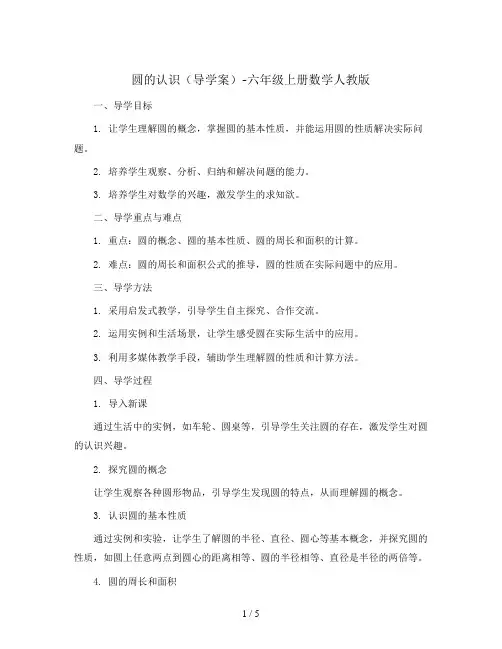 圆的认识（导学案）-六年级上册数学人教版

一、导学目标

1. 让学生理解圆的概念，掌握圆的基本性质，并能运用圆的性质解决实际问题。

2. 培养学生观察、分析、归纳和解决问题的能力。

3. 培养学生对数学的兴趣，激发学生的求知欲。

二、导学重点与难点

1. 重点：圆的概念、圆的基本性质、圆的周长和面积的计算。

2. 难点：圆的周长和面积公式的推导，圆的性质在实际问题中的应用。

三、导学方法

1. 采用启发式教学，引导学生自主探究、合作交流。

2. 运用实例和生活场景，让学生感受圆在实际生活中的应用。

3. 利用多媒体教学手段，辅助学生理解圆的性质和计算方法。

四、导学过程

1. 导入新课

通过生活中的实例，如车轮、圆桌等，引导学生关注圆的存在，激发学生对圆的认识兴趣。

2. 探究圆的概念

让学生观察各种圆形物品，引导学生发现圆的特点，从而理解圆的概念。

3. 认识圆的基本性质

通过实例和实验，让学生了解圆的半径、直径、圆心等基本概念，并探究圆的性质，如圆上任意两点到圆心的距离相等、圆的半径相等、直径是半径的两倍等。

4. 圆的周长和面积

1 / 5